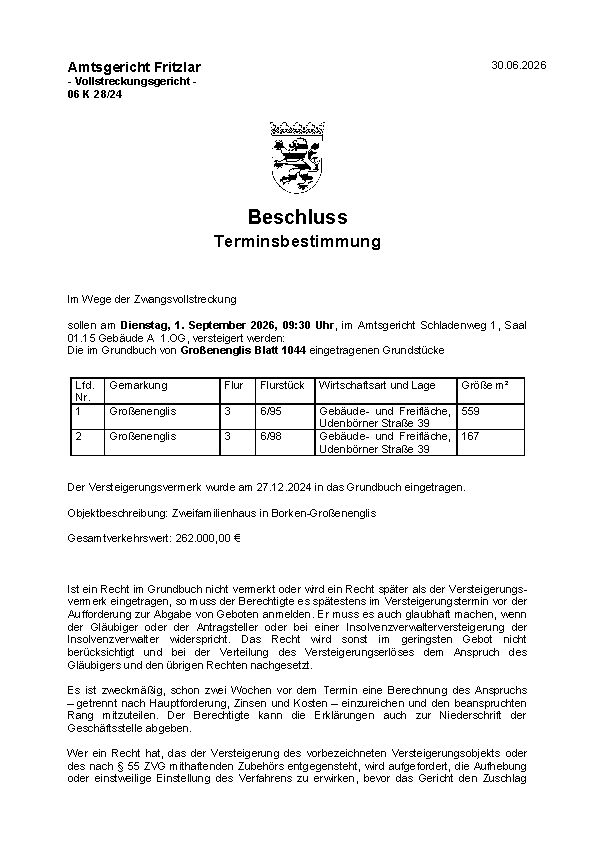 Amtsgericht Fritzlar
- Vollstreckungsgericht -
06 K 28/24

30.06.2026

Beschluss

Terminsbestimmung

Im Wege der Zwangsvollstreckung

sollen am Dienstag, 1. September 2026, 09:30 Uhr, im Amtsgericht Schladenweg 1, Saal 01.15 Gebäude A 1.OG, versteigert werden:
Die im Grundbuch von Großenenglis Blatt 1044 eingetragenen Grundstücke

| Lfd. Nr. | Gemarkung | Flur | Flurstück | Wirtschaftsart und Lage | Größe m² |
|---|---|---|---|---|---|
| 1 | Großenenglis | 3 | 6/95 | Gebäude- und Freifläche, Udenbörner Straße 39 | 559 |
| 2 | Großenenglis | 3 | 6/98 | Gebäude- und Freifläche, Udenbörner Straße 39 | 167 |

Der Versteigerungsvermerk wurde am 27.12.2024 in das Grundbuch eingetragen.

Objektbeschreibung: Zweifamilienhaus in Borken-Großenenglis

Gesamtverkehrswert: 262.000,00 €

Ist ein Recht im Grundbuch nicht vermerkt oder wird ein Recht später als der Versteigerungsvermerk eingetragen, so muss der Berechtigte es spätestens im Versteigerungstermin vor der Aufforderung zur Abgabe von Geboten anmelden. Er muss es auch glaubhaft machen, wenn der Gläubiger oder der Antragsteller oder bei einer Insolvenzverwalterversteigerung der Insolvenzverwalter widerspricht. Das Recht wird sonst im geringsten Gebot nicht berücksichtigt und bei der Verteilung des Versteigerungserlöses dem Anspruch des Gläubigers und den übrigen Rechten nachgesetzt.

Es ist zweckmäßig, schon zwei Wochen vor dem Termin eine Berechnung des Anspruchs – getrennt nach Hauptforderung, Zinsen und Kosten – einzureichen und den beanspruchten Rang mitzuteilen. Der Berechtigte kann die Erklärungen auch zur Niederschrift der Geschäftsstelle abgeben.

Wer ein Recht hat, das der Versteigerung des vorbezeichneten Versteigerungsobjekts oder des nach § 55 ZVG mithaftenden Zubehörs entgegensteht, wird aufgefordert, die Aufhebung oder einstweilige Einstellung des Verfahrens zu erwirken, bevor das Gericht den Zuschlag